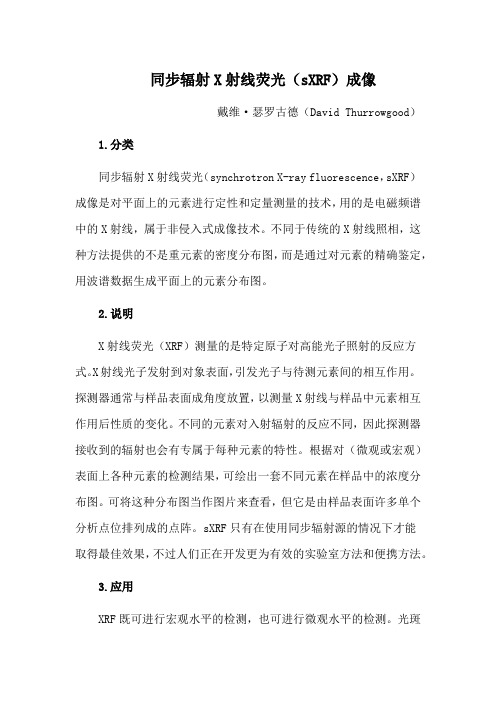 同步辐射 X 射线荧光（sXRF）成像

戴维·瑟罗古德（David Thurrowgood）

1.分类

同步辐射 X 射线荧光（synchrotron X-ray fluorescence，sXRF）成像是对平面上的元素进行定性和定量测量的技术，用的是电磁频谱中的 X 射线，属于非侵入式成像技术。不同于传统的 X 射线照相，这种方法提供的不是重元素的密度分布图，而是通过对元素的精确鉴定，用波谱数据生成平面上的元素分布图。

2.说明

X 射线荧光（XRF）测量的是特定原子对高能光子照射的反应方式。X 射线光子发射到对象表面，引发光子与待测元素间的相互作用。探测器通常与样品表面成角度放置，以测量 X 射线与样品中元素相互作用后性质的变化。不同的元素对入射辐射的反应不同，因此探测器接收到的辐射也会有专属于每种元素的特性。根据对（微观或宏观）表面上各种元素的检测结果，可绘出一套不同元素在样品中的浓度分布图。可将这种分布图当作图片来查看，但它是由样品表面许多单个分析点位排列成的点阵。sXRF 只有在使用同步辐射源的情况下才能取得最佳效果，不过人们正在开发更为有效的实验室方法和便携方法。

3.应用

XRF 既可进行宏观水平的检测，也可进行微观水平的检测。光斑